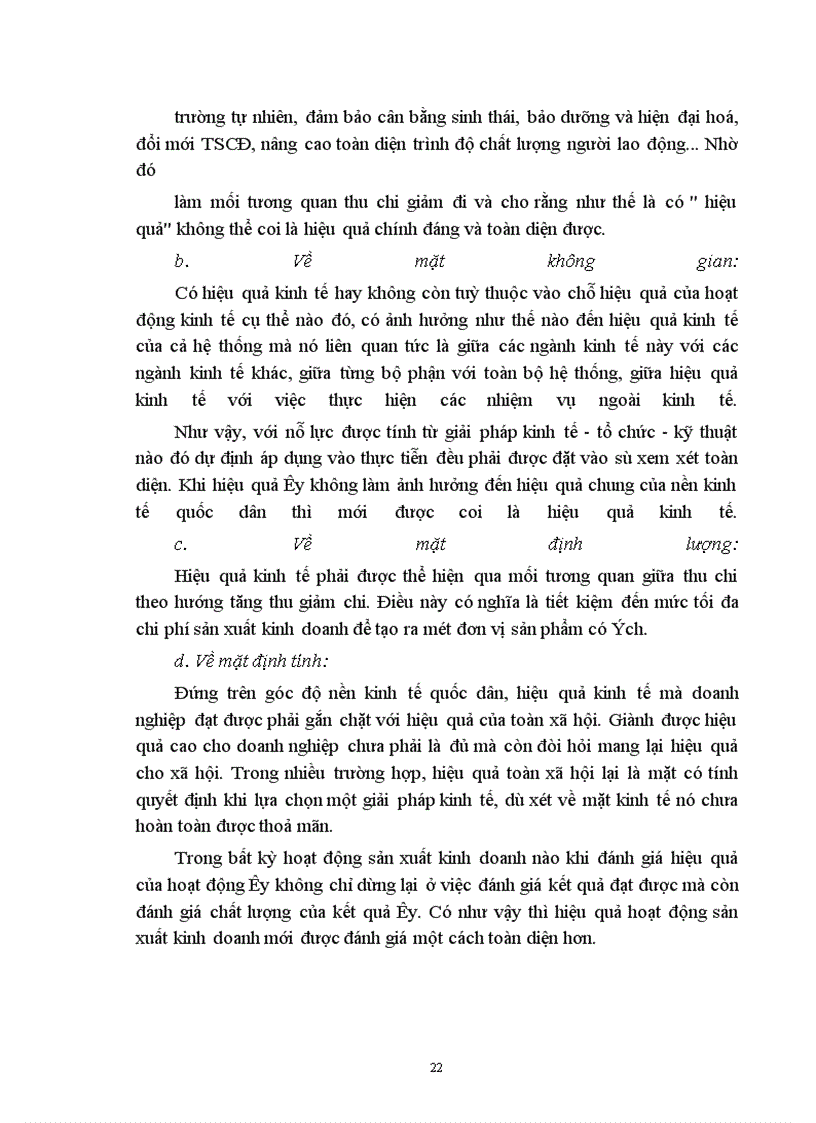 trường tự nhiên, đảm bảo cân bằng sinh thái, bảo dưỡng và hiện đại hoá, đổi mới TSCĐ, nâng cao toàn diện trình độ chất lượng người lao động... Nhờ đó

làm mối tương quan thu chi giảm đi và cho rằng như thế là có " hiệu quả" không thể coi là hiệu quả chính đáng và toàn diện được.

b. Về mặt không gian:

Có hiệu quả kinh tế hay không còn tuỳ thuộc vào chỗ hiệu quả của hoạt động kinh tế cụ thể nào đó, có ảnh hưởng như thế nào đến hiệu quả kinh tế của cả hệ thống mà nó liên quan tức là giữa các ngành kinh tế này với các ngành kinh tế khác, giữa từng bộ phận với toàn bộ hệ thống, giữa hiệu quả kinh tế với việc thực hiện các nhiệm vụ ngoài kinh tế.

Như vậy, với nỗ lực được tính từ giải pháp kinh tế - tổ chức - kỹ thuật nào đó dự định áp dụng vào thực tiễn đều phải được đặt vào sù xem xét toàn diện. Khi hiệu quả Êy không làm ảnh hưởng đến hiệu quả chung của nền kinh tế quốc dân thì mới được coi là hiệu quả kinh tế.

c. Về mặt định lượng:

Hiệu quả kinh tế phải được thể hiện qua mối tương quan giữa thu chi theo hướng tăng thu giảm chi. Điều này có nghĩa là tiết kiệm đến mức tối đa chi phí sản xuất kinh doanh để tạo ra mét đơn vị sản phẩm có Ých.

d. Về mặt định tính:

Đứng trên góc độ nền kinh tế quốc dân, hiệu quả kinh tế mà doanh nghiệp đạt được phải gắn chặt với hiệu quả của toàn xã hội. Giành được hiệu quả cao cho doanh nghiệp chưa phải là đủ mà còn đòi hỏi mang lại hiệu quả cho xã hội. Trong nhiều trường hợp, hiệu quả toàn xã hội lại là mặt có tính quyết định khi lựa chọn một giải pháp kinh tế, dù xét về mặt kinh tế nó chưa hoàn toàn được thoả mãn.

Trong bất kỳ hoạt động sản xuất kinh doanh nào khi đánh giá hiệu quả của hoạt động Êy không chỉ dừng lại ở việc đánh giá kết quả đạt được mà còn đánh giá chất lượng của kết quả Êy. Có như vậy thì hiệu quả hoạt động sản xuất kinh doanh mới được đánh giá một cách toàn diện hơn.

22